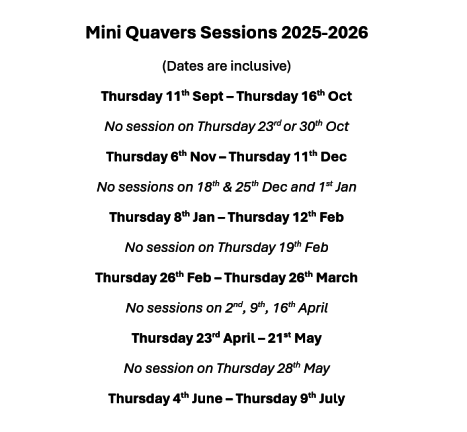 Mini Quavers Sessions 2025-2026

(Dates are inclusive)

Thursday 11th Sept – Thursday 16th Oct

No session on Thursday 23rd or 30th Oct

Thursday 6th Nov – Thursday 11th Dec

No sessions on 18th & 25th Dec and 1st Jan

Thursday 8th Jan – Thursday 12th Feb

No session on Thursday 19th Feb

Thursday 26th Feb – Thursday 26th March

No sessions on 2nd, 9th, 16th April

Thursday 23rd April – 21st May

No session on Thursday 28th May

Thursday 4th June – Thursday 9th July